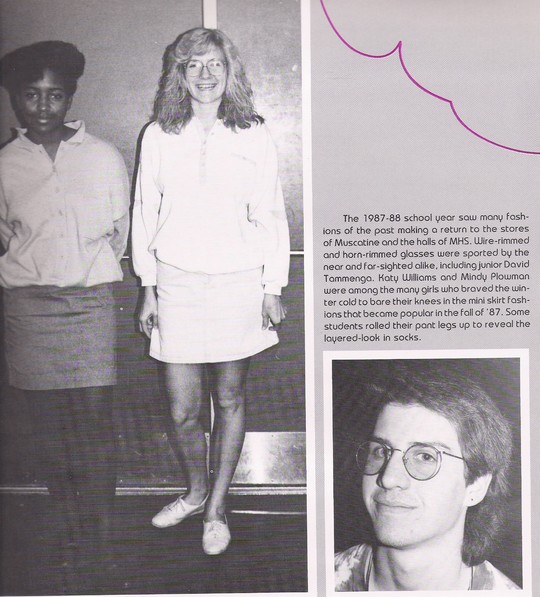 The 1987-88 school year saw many fashions of the past making a return to the stores of Muscatine and the halls of MHS. Wire-rimmed and horn-rimmed glasses were sported by the near and far-sighted alike, including junior David Tammenga. Katy Williams and Mindy Plowman were among the many girls who braved the winter cold to bare their knees in the mini skirt fashions that became popular in the fall of '87. Some students rolled their pant legs up to reveal the layered-look in socks.